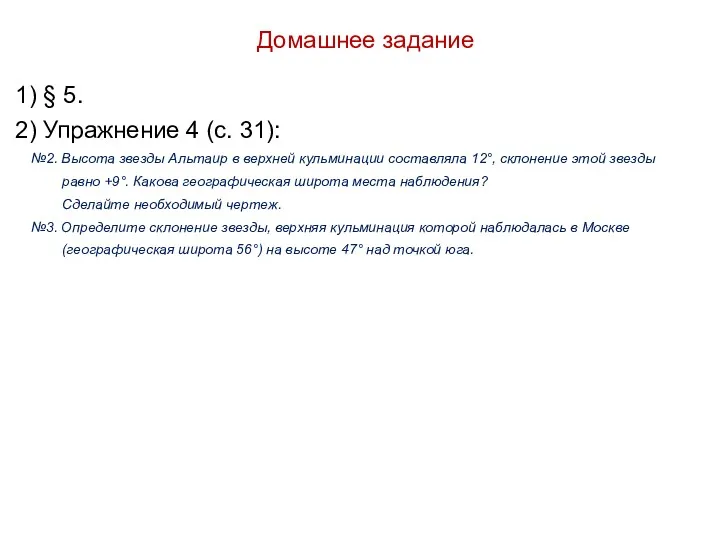 Домашнее задание

1) § 5.

2) Упражнение 4 (с. 31):

№2. Высота звезды Альтаир в верхней кульминации составляла 12°, склонение этой звезды равно +9°. Какова географическая широта места наблюдения? Сделайте необходимый чертеж.

№3. Определите склонение звезды, верхняя кульминация которой наблюдалась в Москве (географическая широта 56°) на высоте 47° над точкой юга.